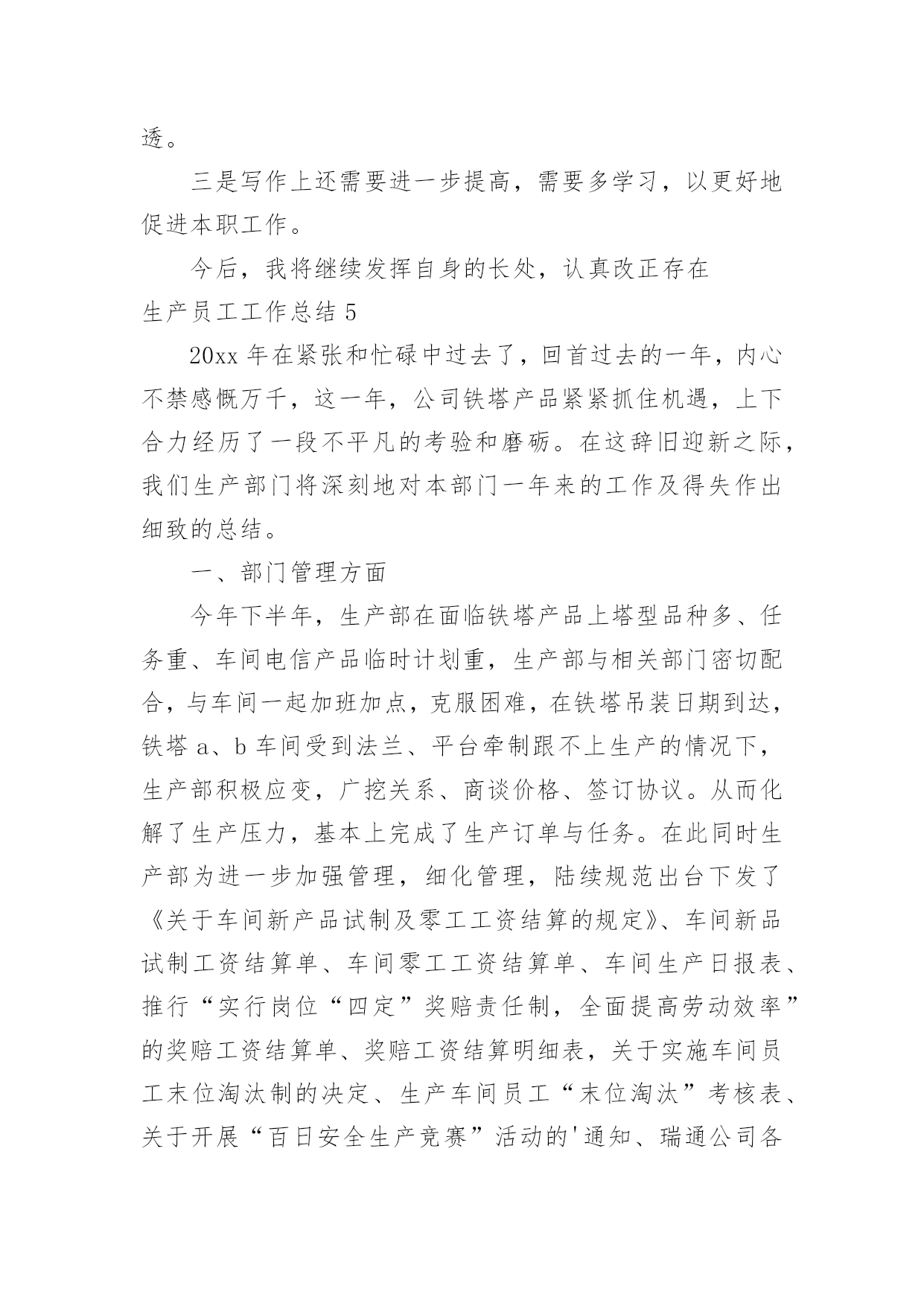 透。

三是写作上还需要进一步提高，需要多学习，以更好地促进本职工作。

今后，我将继续发挥自身的长处，认真改正存在

生产员工工作总结 5

20xx 年在紧张和忙碌中过去了，回首过去的一年，内心不禁感慨万千，这一年，公司铁塔产品紧紧抓住机遇，上下合力经历了一段不平凡的考验和磨砺。在这辞旧迎新之际，我们生产部门将深刻地对本部门一年来的工作及得失作出细致的总结。

一、部门管理方面

今年下半年，生产部在面临铁塔产品上塔型品种多、任务重、车间电信产品临时计划重，生产部与相关部门密切配合，与车间一起加班加点，克服困难，在铁塔吊装日期到达，铁塔 a、b 车间受到法兰、平台牵制跟不上生产的情况下，生产部积极应变，广挖关系、商谈价格、签订协议。从而化解了生产压力，基本上完成了生产订单与任务。在此同时生产部为进一步加强管理，细化管理，陆续规范出台下发了《关于车间新产品试制及零工工资结算的规定》、车间新品试制工资结算单、车间零工工资结算单、车间生产日报表、推行“实行岗位“四定”奖赔责任制，全面提高劳动效率”的奖赔工资结算单、奖赔工资结算明细表，关于实施车间员工末位淘汰制的决定、生产车间员工“末位淘汰”考核表、关于开展“百日安全生产竞赛”活动的'通知、瑞通公司各